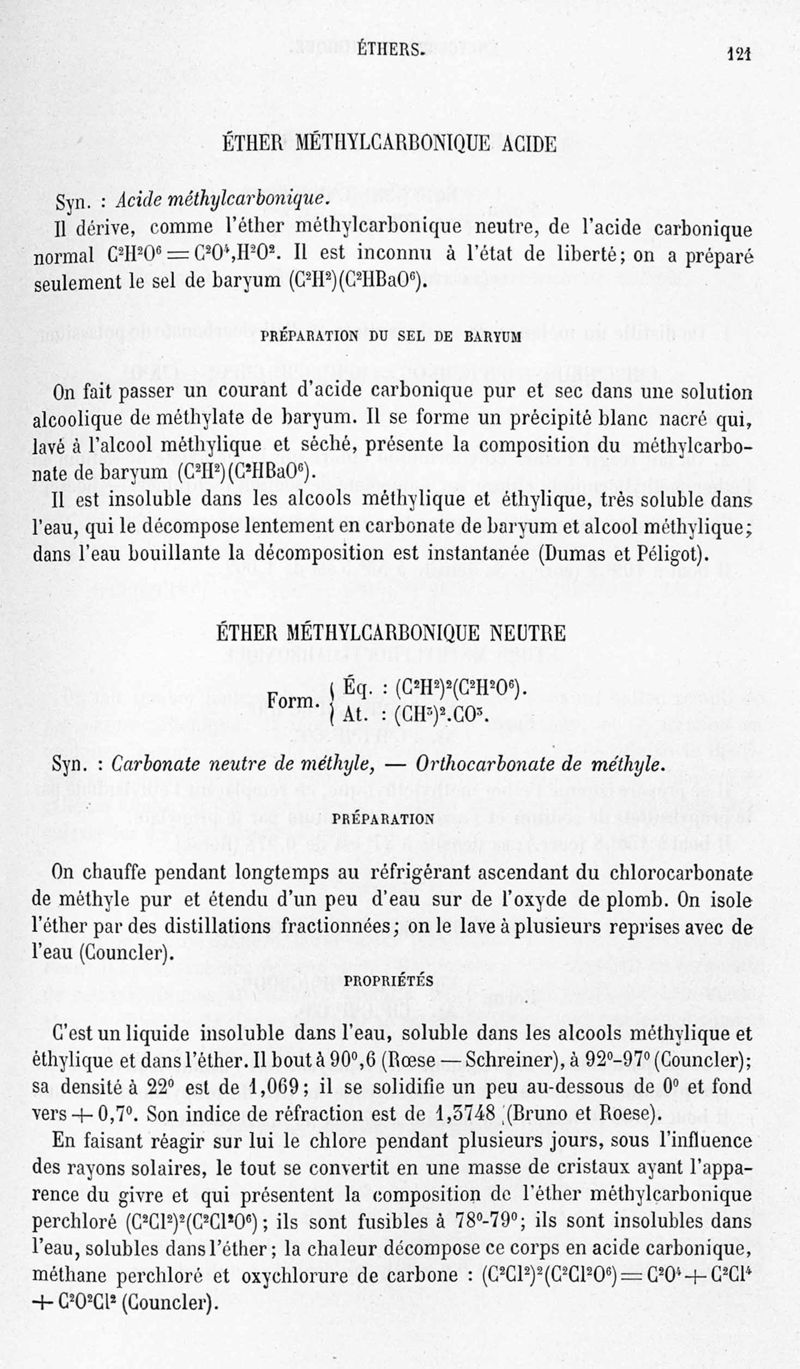 ÉTHERS. 121

ÉTHER MÉTHYLCARBONIQUE ACIDE

Syn. : Acide méthylcarbonique.

Il dérive, comme l'éther méthylcarbonique neutre, de l'acide carbonique normal $C^2H^2O^6 = C^2O^4,H^2O^2$. Il est inconnu à l'état de liberté; on a préparé seulement le sel de baryum $(C^2H^2)(C^2HBaO^6)$.

PRÉPARATION DU SEL DE BARYUM

On fait passer un courant d'acide carbonique pur et sec dans une solution alcoolique de méthylate de baryum. Il se forme un précipité blanc nacré qui, lavé à l'alcool méthylique et séché, présente la composition du méthylcarbonate de baryum $(C^2H^2)(C^2HBaO^6)$.

Il est insoluble dans les alcools méthylique et éthylique, très soluble dans l'eau, qui le décompose lentement en carbonate de baryum et alcool méthylique; dans l'eau bouillante la décomposition est instantanée (Dumas et Péligot).

ÉTHER MÉTHYLCARBONIQUE NEUTRE

Form. { Éq. : $(C^2H^2)^2(C^2H^2O^6)$.
At. : $(CH^3)^2.CO^3$.

Syn. : Carbonate neutre de méthyle, — Orthocarbonate de méthyle.

PRÉPARATION

On chauffe pendant longtemps au réfrigérant ascendant du chlorocarbonate de méthyle pur et étendu d'un peu d'eau sur de l'oxyde de plomb. On isole l'éther par des distillations fractionnées; on le lave à plusieurs reprises avec de l'eau (Councler).

PROPRIÉTÉS

C'est un liquide insoluble dans l'eau, soluble dans les alcools méthylique et éthylique et dans l'éther. Il bout à 90°,6 (Rœse — Schreiner), à 92°-97° (Councler); sa densité à 22° est de 1,069; il se solidifie un peu au-dessous de 0° et fond vers + 0,7°. Son indice de réfraction est de 1,3748 (Bruno et Roese).

En faisant réagir sur lui le chlore pendant plusieurs jours, sous l'influence des rayons solaires, le tout se convertit en une masse de cristaux ayant l'apparence du givre et qui présentent la composition de l'éther méthylcarbonique perchloré $(C^2Cl^2)^2(C^2Cl^2O^6)$; ils sont fusibles à 78°-79°; ils sont insolubles dans l'eau, solubles dans l'éther; la chaleur décompose ce corps en acide carbonique, méthane perchloré et oxychlorure de carbone : $(C^2Cl^2)^2(C^2Cl^2O^6) = C^2O^4 + C^2Cl^4 + C^2O^2Cl^2$ (Councler).